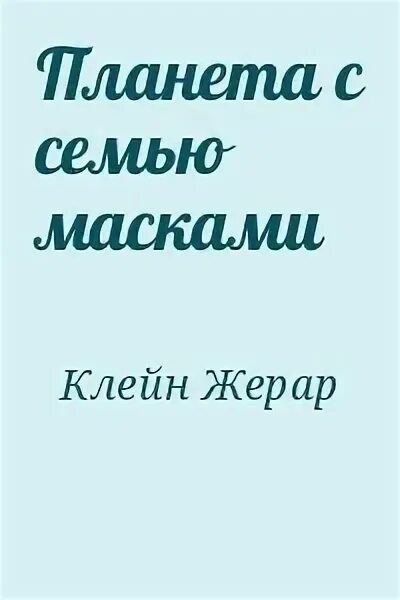 Планета с семью масками

Клейн Жерар